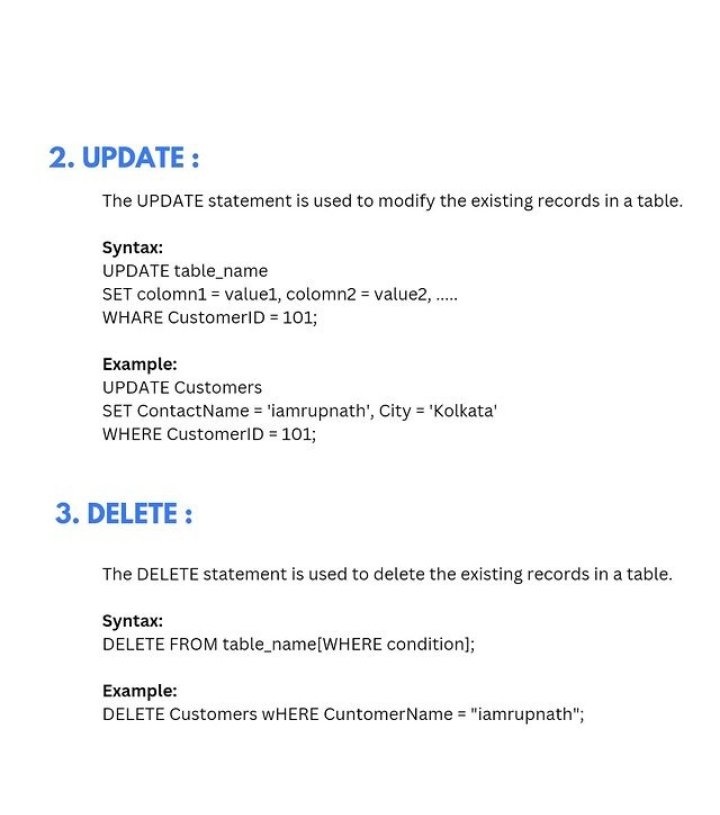 2. UPDATE :

The UPDATE statement is used to modify the existing records in a table.

Syntax:
UPDATE table_name
SET colomn1 = value1, colomn2 = value2, .....
WHARE CustomerID = 101;

Example:
UPDATE Customers
SET ContactName = 'iamrupnath', City = 'Kolkata'
WHERE CustomerID = 101;

3. DELETE :

The DELETE statement is used to delete the existing records in a table.

Syntax:
DELETE FROM table_name[WHERE condition];

Example:
DELETE Customers wHERE CuntomerName = "iamrupnath";